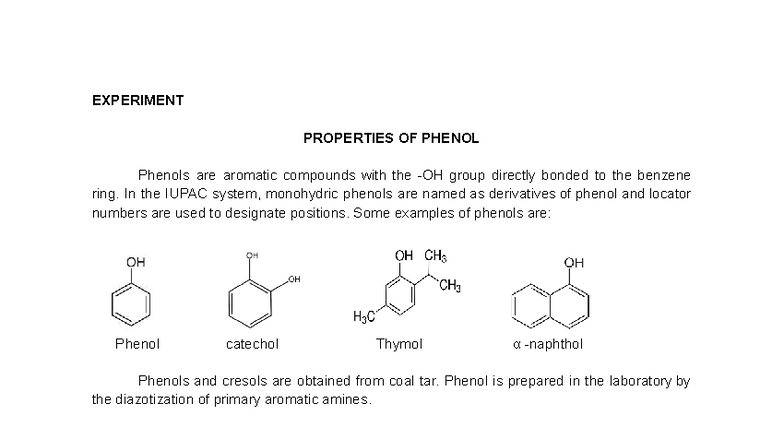 EXPERIMENT

PROPERTIES OF PHENOL

Phenols are aromatic compounds with the -OH group directly bonded to the benzene ring. In the IUPAC system, monohydric phenols are named as derivatives of phenol and locator numbers are used to designate positions. Some examples of phenols are:

OH

OH OH

OH $CH_3$ $CH_3$ $H_3C$

OH

Phenol catechol Thymol α -naphthol

Phenols and cresols are obtained from coal tar. Phenol is prepared in the laboratory by the diazotization of primary aromatic amines.